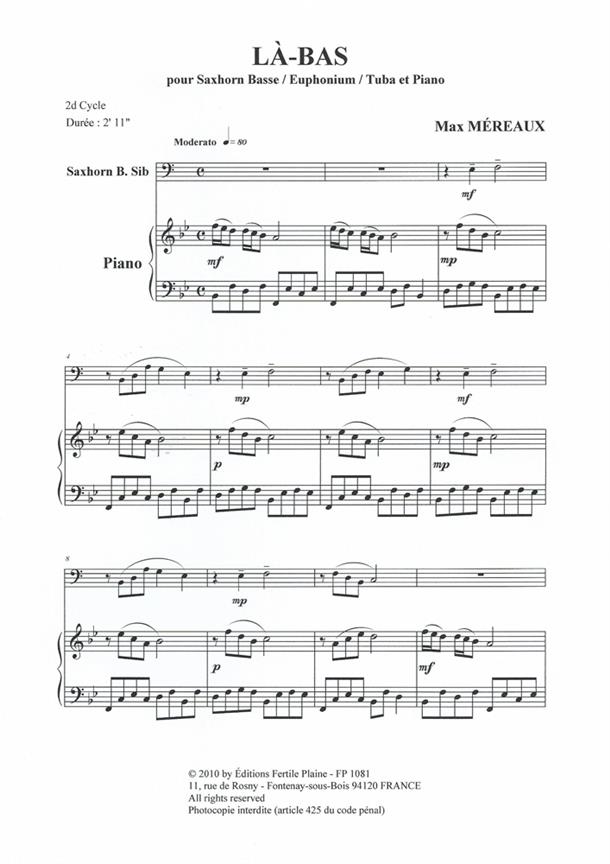 LÀ-BAS

pour Saxhorn Basse / Euphonium / Tuba et Piano

2d Cycle
Durée : 2' 11"

Max MÉREAUX

Moderato ♩= 80

Saxhorn B. Sib

mf

Piano

mf

mp

4

mp

mf

p

mp

8

mp

p

mf

© 2010 by Éditions Fertile Plaine - FP 1081
11, rue de Rosny - Fontenay-sous-Bois 94120 FRANCE
All rights reserved
Photocopie interdite (article 425 du code pénal)